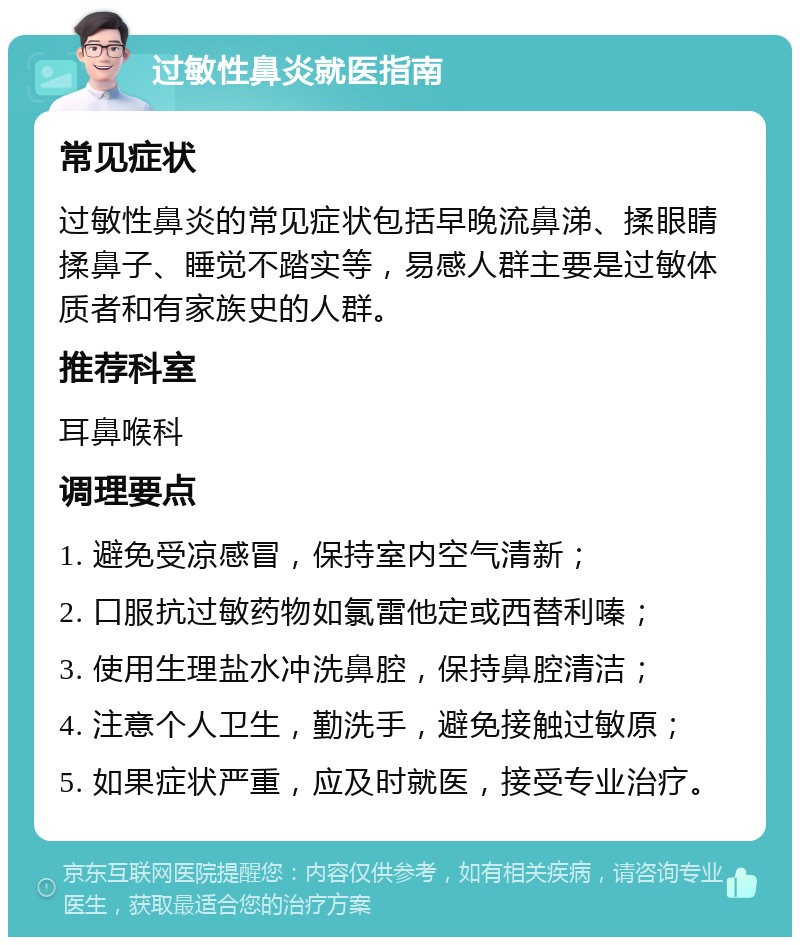 过敏性鼻炎就医指南

常见症状

过敏性鼻炎的常见症状包括早晚流鼻涕、揉眼睛揉鼻子、睡觉不踏实等，易感人群主要是过敏体质者和有家族史的人群。

推荐科室

耳鼻喉科

调理要点

1. 避免受凉感冒，保持室内空气清新；

2. 口服抗过敏药物如氯雷他定或西替利嗪；

3. 使用生理盐水冲洗鼻腔，保持鼻腔清洁；

4. 注意个人卫生，勤洗手，避免接触过敏原；

5. 如果症状严重，应及时就医，接受专业治疗。

京东互联网医院提醒您：内容仅供参考，如有相关疾病，请咨询专业医生，获取最适合您的治疗方案